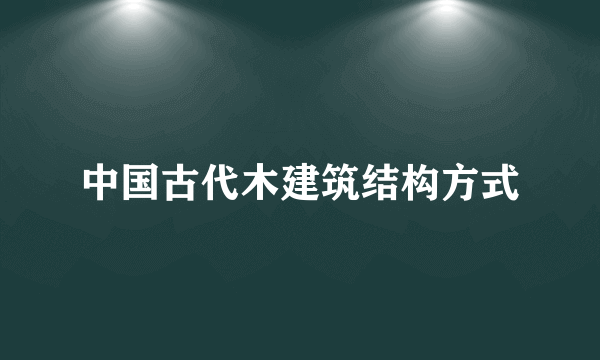 中国古代木建筑结构方式